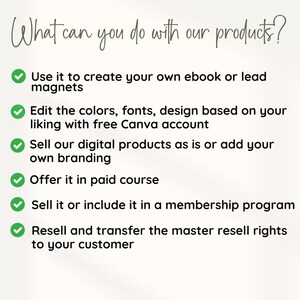 What can you do with our products?

Use it to create your own ebook or lead magnets

Edit the colors, fonts, design based on your liking with free Canva account

Sell our digital products as is or add your own branding

Offer it in paid course

Sell it or include it in a membership program

Resell and transfer the master resell rights to your customer